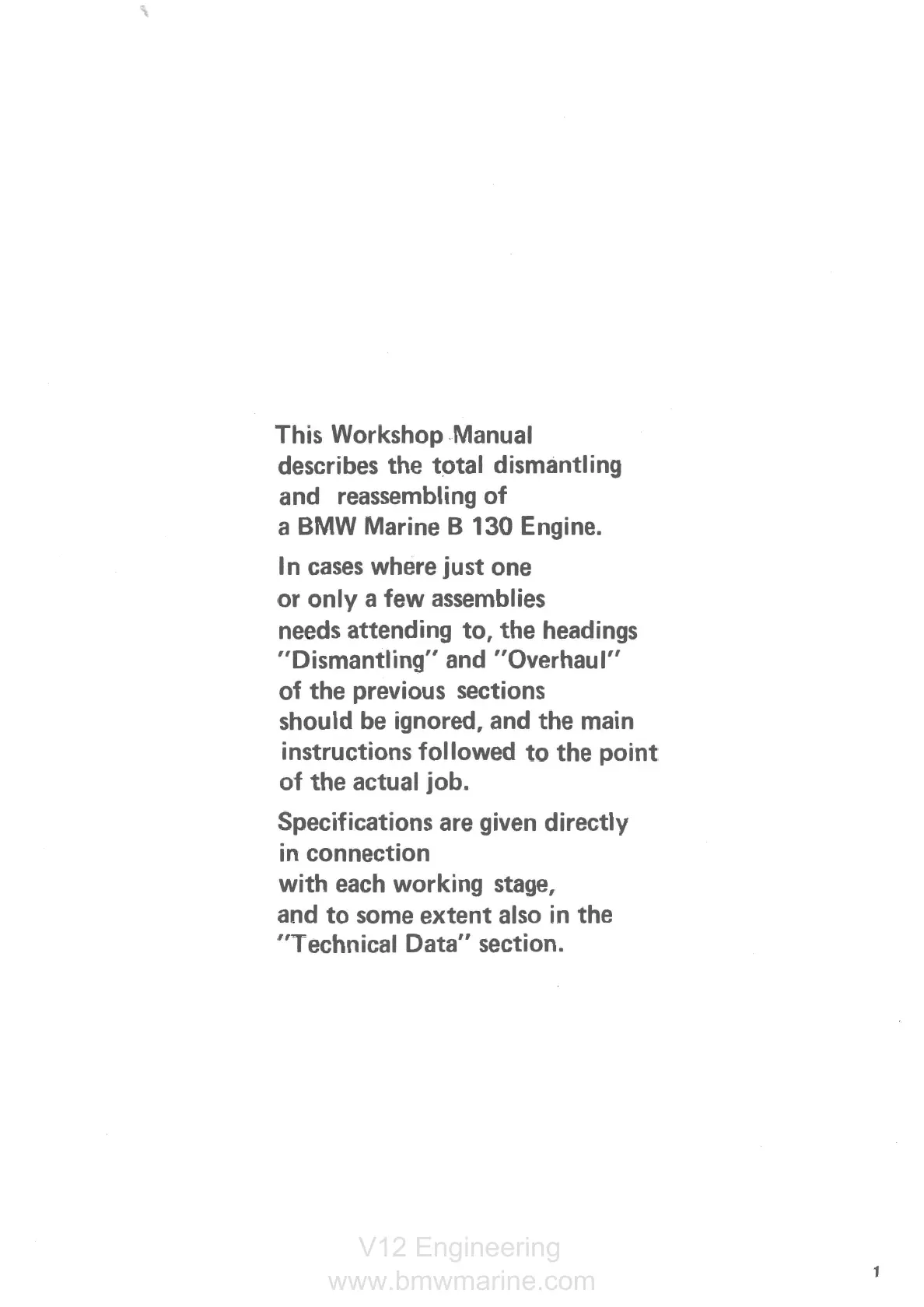 This Workshop Manual describes the total dismantling and reassembling of a BMW Marine B 130 Engine.

In cases where just one or only a few assemblies needs attending to, the headings "Dismantling" and "Overhaul" of the previous sections should be ignored, and the main instructions followed to the point of the actual job.

Specifications are given directly in connection with each working stage, and to some extent also in the "Technical Data" section.

V12 Engineering
www.bmwmarine.com

1